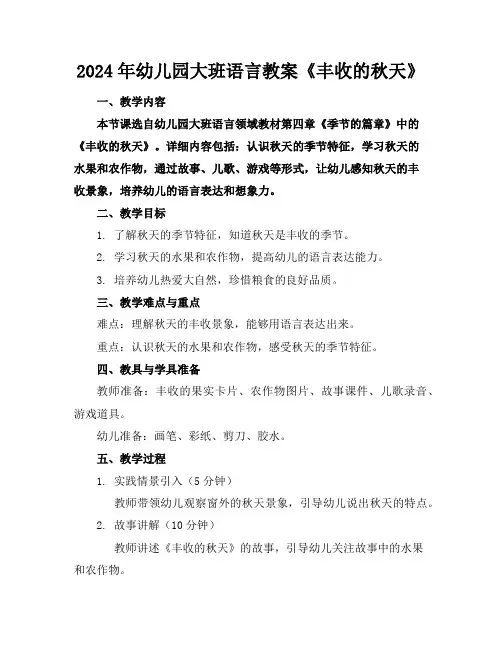 2024年幼儿园大班语言教案《丰收的秋天》

一、教学内容

本节课选自幼儿园大班语言领域教材第四章《季节的篇章》中的《丰收的秋天》。详细内容包括：认识秋天的季节特征，学习秋天的水果和农作物，通过故事、儿歌、游戏等形式，让幼儿感知秋天的丰收景象，培养幼儿的语言表达和想象力。

二、教学目标

1. 了解秋天的季节特征，知道秋天是丰收的季节。

2. 学习秋天的水果和农作物，提高幼儿的语言表达能力。

3. 培养幼儿热爱大自然，珍惜粮食的良好品质。

三、教学难点与重点

难点：理解秋天的丰收景象，能够用语言表达出来。

重点：认识秋天的水果和农作物，感受秋天的季节特征。

四、教具与学具准备

教师准备：丰收的果实卡片、农作物图片、故事课件、儿歌录音、游戏道具。

幼儿准备：画笔、彩纸、剪刀、胶水。

五、教学过程

1. 实践情景引入（5分钟）

教师带领幼儿观察窗外的秋天景象，引导幼儿说出秋天的特点。

2. 故事讲解（10分钟）

教师讲述《丰收的秋天》的故事，引导幼儿关注故事中的水果和农作物。